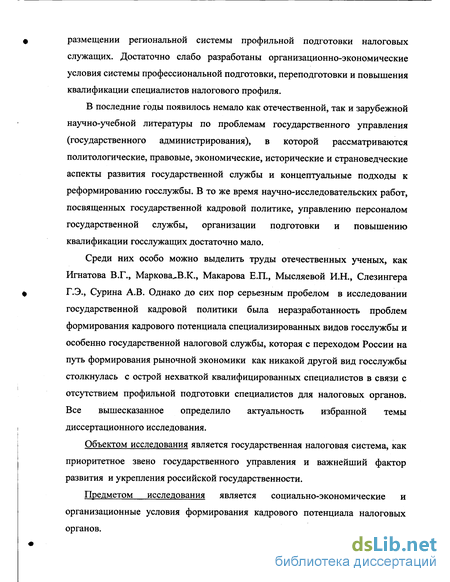 размещении региональной системы профильной подготовки налоговых служащих. Достаточно слабо разработаны организационно-экономические условия системы профессиональной подготовки, переподготовки и повышения квалификации специалистов налогового профиля.

В последние годы появилось немало как отечественной, так и зарубежной научно-учебной литературы по проблемам государственного управления (государственного администрирования), в которой рассматриваются политологические, правовые, экономические, исторические и страноведческие аспекты развития государственной службы и концептуальные подходы к реформированию госслужбы. В то же время научно-исследовательских работ, посвященных государственной кадровой политике, управлению персоналом государственной службы, организации подготовки и повышению квалификации госслужащих достаточно мало.

Среди них особо можно выделить труды отечественных ученых, как Игнатова В.Г., Маркова В.К., Макарова Е.П., Мысляевой И.Н., Слезингера Г.Э., Сурина А.В. Однако до сих пор серьезным пробелом в исследовании государственной кадровой политики была неразработанность проблем формирования кадрового потенциала специализированных видов госслужбы и особенно государственной налоговой службы, которая с переходом России на путь формирования рыночной экономики как никакой другой вид госслужбы столкнулась с острой нехваткой квалифицированных специалистов в связи с отсутствием профильной подготовки специалистов для налоговых органов. Все вышесказанное определило актуальность избранной темы диссертационного исследования.

Объектом исследования является государственная налоговая система, как приоритетное звено государственного управления и важнейший фактор развития и укрепления российской государственности.

Предметом исследования является социально-экономические и организационные условия формирования кадрового потенциала налоговых органов.

dsLib.net
библиотека диссертаций